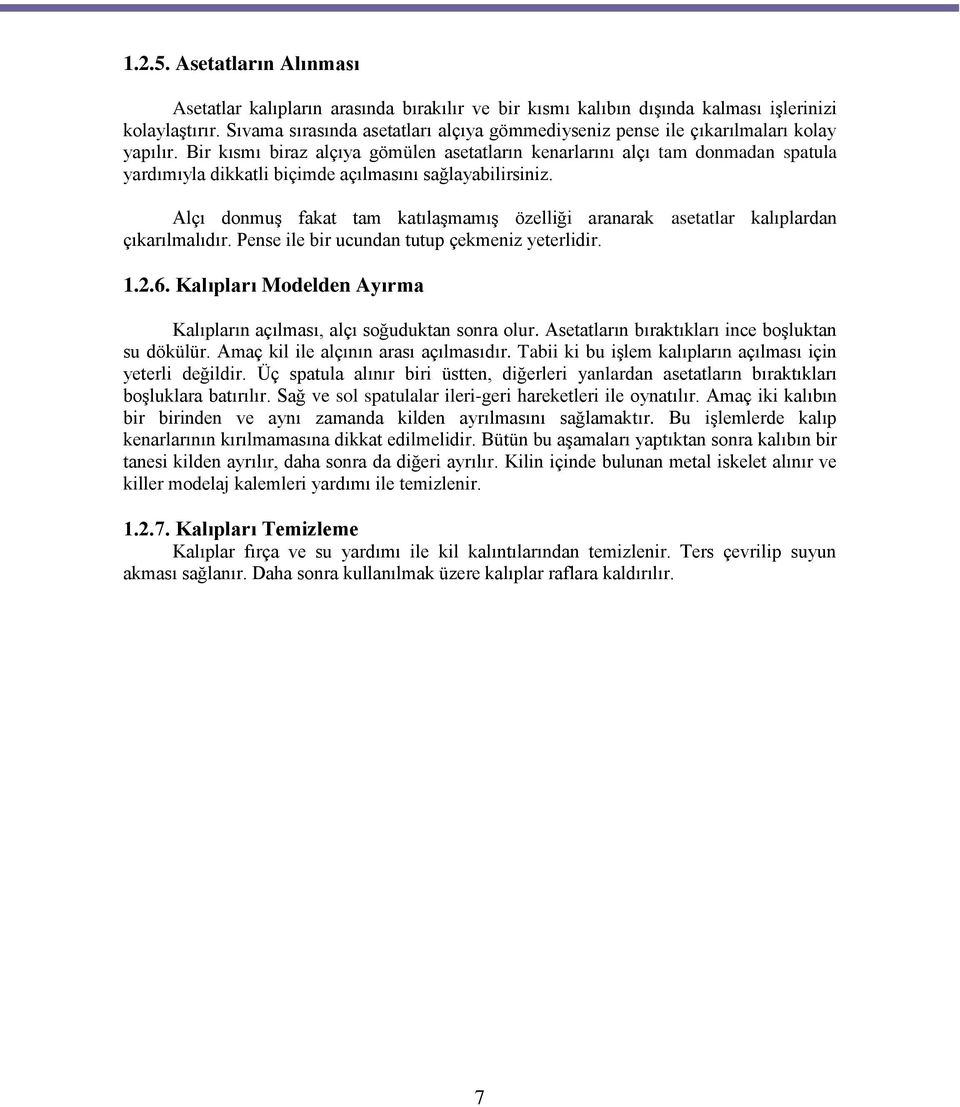 1.2.5. Asetatların Alınması

Asetatlar kalıpların arasında bırakılır ve bir kısmı kalıbın dışında kalması işlerinizi kolaylaştırır. Sıvama sırasında asetatları alçıya gömmediyseniz pense ile çıkarılmaları kolay yapılır. Bir kısmı biraz alçıya gömülen asetatların kenarlarını alçı tam donmadan spatula yardımıyla dikkatli biçimde açılmasını sağlayabilirsiniz.

Alçı donmuş fakat tam katılaşmamış özelliği aranarak asetatlar kalıplardan çıkarılmalıdır. Pense ile bir ucundan tutup çekmeniz yeterlidir.

1.2.6. Kalıpları Modelden Ayırma

Kalıpların açılması, alçı soğuduktan sonra olur. Asetatların bıraktıkları ince boşluktan su dökülür. Amaç kil ile alçının arası açılmasıdır. Tabii ki bu işlem kalıpların açılması için yeterli değildir. Üç spatula alınır biri üstten, diğerleri yanlardan asetatların bıraktıkları boşluklara batırılır. Sağ ve sol spatulalar ileri-geri hareketleri ile oynatılır. Amaç iki kalıbın bir birinden ve aynı zamanda kilden ayrılmasını sağlamaktır. Bu işlemlerde kalıp kenarlarının kırılmamasına dikkat edilmelidir. Bütün bu aşamaları yaptıktan sonra kalıbın bir tanesi kilden ayrılır, daha sonra da diğeri ayrılır. Kilin içinde bulunan metal iskelet alınır ve killer modelaj kalemleri yardımı ile temizlenir.

1.2.7. Kalıpları Temizleme
Kalıplar fırça ve su yardımı ile kil kalıntılarından temizlenir. Ters çevrilip suyun akması sağlanır. Daha sonra kullanılmak üzere kalıplar raflara kaldırılır.

7